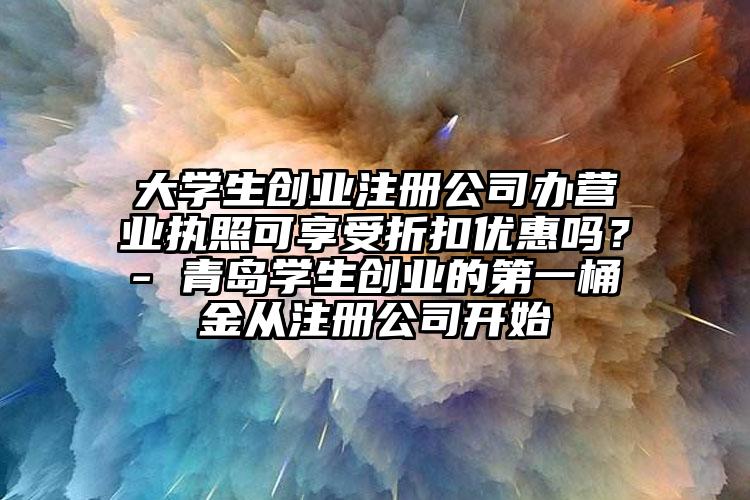 大学生创业注册公司办营业执照可享受折扣优惠吗？- 青岛学生创业的第一桶金从注册公司开始